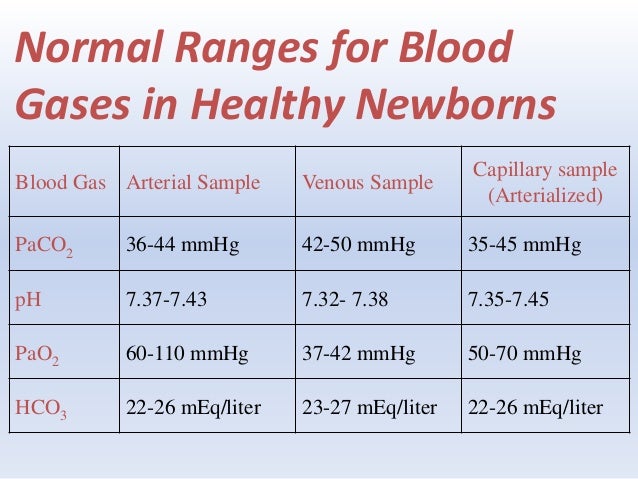 Normal Ranges for Blood Gases in Healthy Newborns

| Blood Gas | Arterial Sample | Venous Sample | Capillary sample (Arterialized) |
|---|---|---|---|
| $PaCO_2$ | 36-44 mmHg | 42-50 mmHg | 35-45 mmHg |
| pH | 7.37-7.43 | 7.32- 7.38 | 7.35-7.45 |
| $PaO_2$ | 60-110 mmHg | 37-42 mmHg | 50-70 mmHg |
| $HCO_3$ | 22-26 mEq/liter | 23-27 mEq/liter | 22-26 mEq/liter |